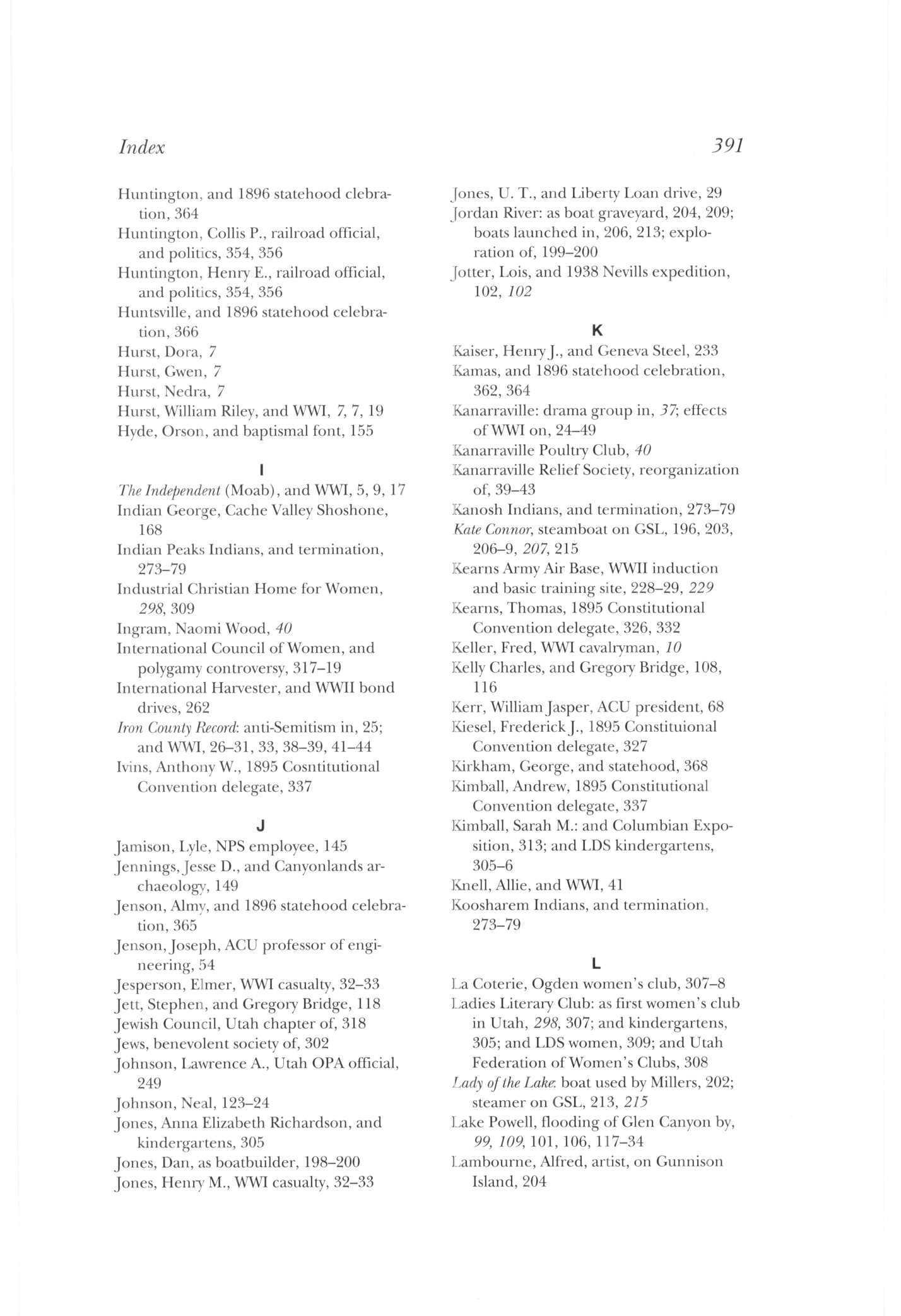 Index

391

Huntington, and 1896 statehood clebration, 364
Huntington, Collis P., railroad official, and politics, 354, 356
Huntington, Henry E., railroad official, and politics, 354, 356
Huntsville, and 1896 statehood celebration, 366
Hurst, Dora, 7
Hurst, Gwen, 7
Hurst, Nedra, 7
Hurst, William Riley, and WWI, 7, 7, 19
Hyde, Orson, and baptismal font, 155

I

The Independent (Moab), and WWI, 5, 9, 17
Indian George, Cache Valley Shoshone, 168
Indian Peaks Indians, and termination, 273–79
Industrial Christian Home for Women, 298, 309
Ingram, Naomi Wood, 40
International Council of Women, and polygamy controversy, 317–19
International Harvester, and WWII bond drives, 262
Iron County Record: anti-Semitism in, 25; and WWI, 26–31, 33, 38–39, 41–44
Ivins, Anthony W., 1895 Cosntitutional Convention delegate, 337

J

Jamison, Lyle, NPS employee, 145
Jennings, Jesse D., and Canyonlands archaeology, 149
Jenson, Almy, and 1896 statehood celebration, 365
Jenson, Joseph, ACU professor of engineering, 54
Jesperson, Elmer, WWI casualty, 32–33
Jett, Stephen, and Gregory Bridge, 118
Jewish Council, Utah chapter of, 318
Jews, benevolent society of, 302
Johnson, Lawrence A., Utah OPA official, 249
Johnson, Neal, 123–24
Jones, Anna Elizabeth Richardson, and kindergartens, 305
Jones, Dan, as boatbuilder, 198–200
Jones, Henry M., WWI casualty, 32–33

Jones, U. T., and Liberty Loan drive, 29
Jordan River: as boat graveyard, 204, 209; boats launched in, 206, 213; exploration of, 199–200
Jotter, Lois, and 1938 Nevills expedition, 102, 102

K

Kaiser, Henry J., and Geneva Steel, 233
Kamas, and 1896 statehood celebration, 362, 364
Kanarraville: drama group in, 37; effects of WWI on, 24–49
Kanarraville Poultry Club, 40
Kanarraville Relief Society, reorganization of, 39–43
Kanosh Indians, and termination, 273–79
Kate Connor, steamboat on GSL, 196, 203, 206–9, 207, 215
Kearns Army Air Base, WWII induction and basic training site, 228–29, 229
Kearns, Thomas, 1895 Constitutional Convention delegate, 326, 332
Keller, Fred, WWI cavalryman, 10
Kelly Charles, and Gregory Bridge, 108, 116
Kerr, William Jasper, ACU president, 68
Kiesel, Frederick J., 1895 Constituional Convention delegate, 327
Kirkham, George, and statehood, 368
Kimball, Andrew, 1895 Constitutional Convention delegate, 337
Kimball, Sarah M.: and Columbian Exposition, 313; and LDS kindergartens, 305–6
Knell, Allie, and WWI, 41
Koosharem Indians, and termination, 273–79

L

La Coterie, Ogden women's club, 307–8
Ladies Literary Club: as first women's club in Utah, 298, 307; and kindergartens, 305; and LDS women, 309; and Utah Federation of Women's Clubs, 308
Lady of the Lake: boat used by Millers, 202; steamer on GSL, 213, 215
Lake Powell, flooding of Glen Canyon by, 99, 109, 101, 106, 117–34
Lambourne, Alfred, artist, on Gunnison Island, 204